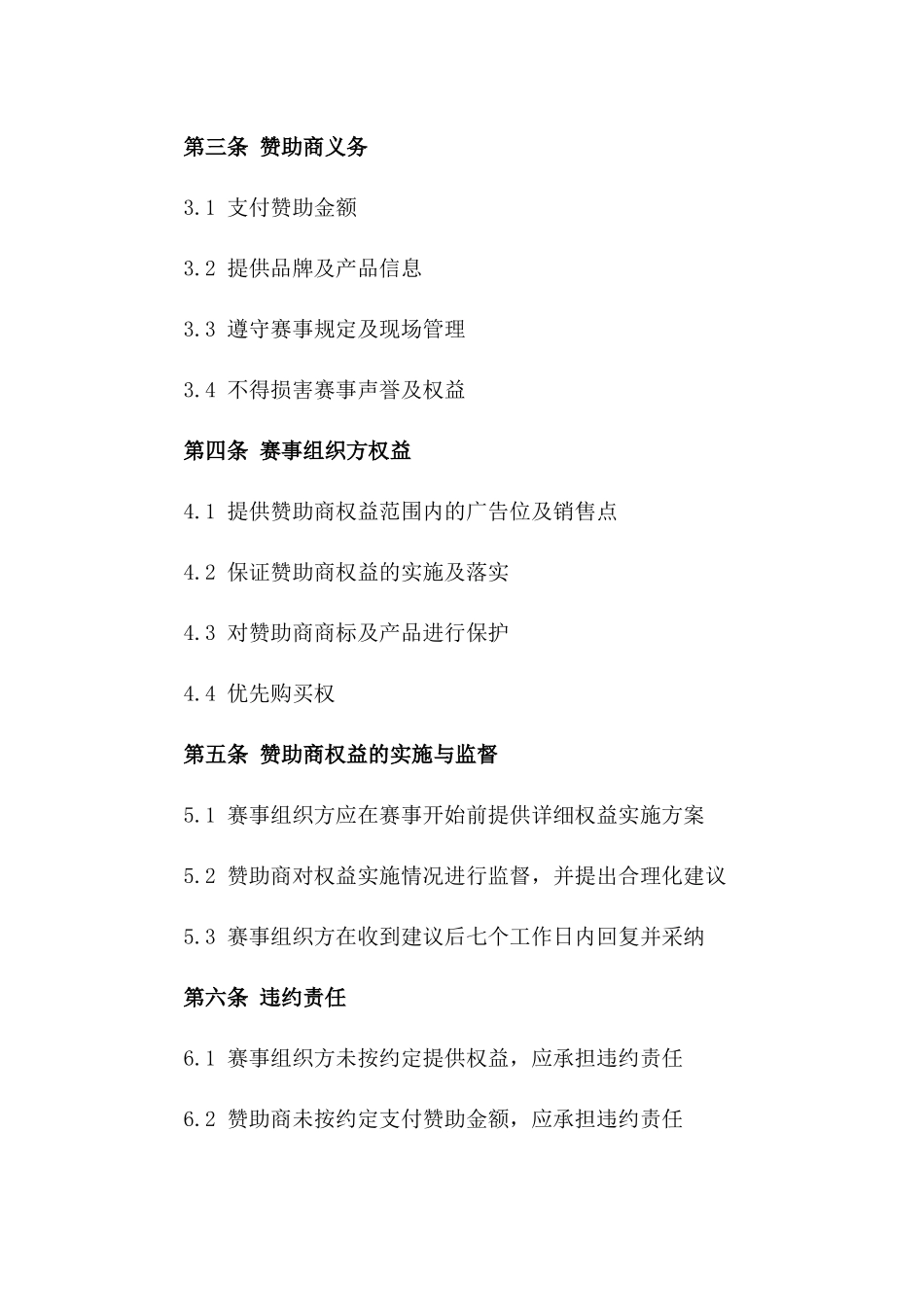 第三条 赞助商义务

3.1 支付赞助金额

3.2 提供品牌及产品信息

3.3 遵守赛事规定及现场管理

3.4 不得损害赛事声誉及权益

第四条 赛事组织方权益

4.1 提供赞助商权益范围内的广告位及销售点

4.2 保证赞助商权益的实施及落实

4.3 对赞助商商标及产品进行保护

4.4 优先购买权

第五条 赞助商权益的实施与监督

5.1 赛事组织方应在赛事开始前提供详细权益实施方案

5.2 赞助商对权益实施情况进行监督，并提出合理化建议

5.3 赛事组织方在收到建议后七个工作日内回复并采纳

第六条 违约责任

6.1 赛事组织方未按约定提供权益，应承担违约责任

6.2 赞助商未按约定支付赞助金额，应承担违约责任